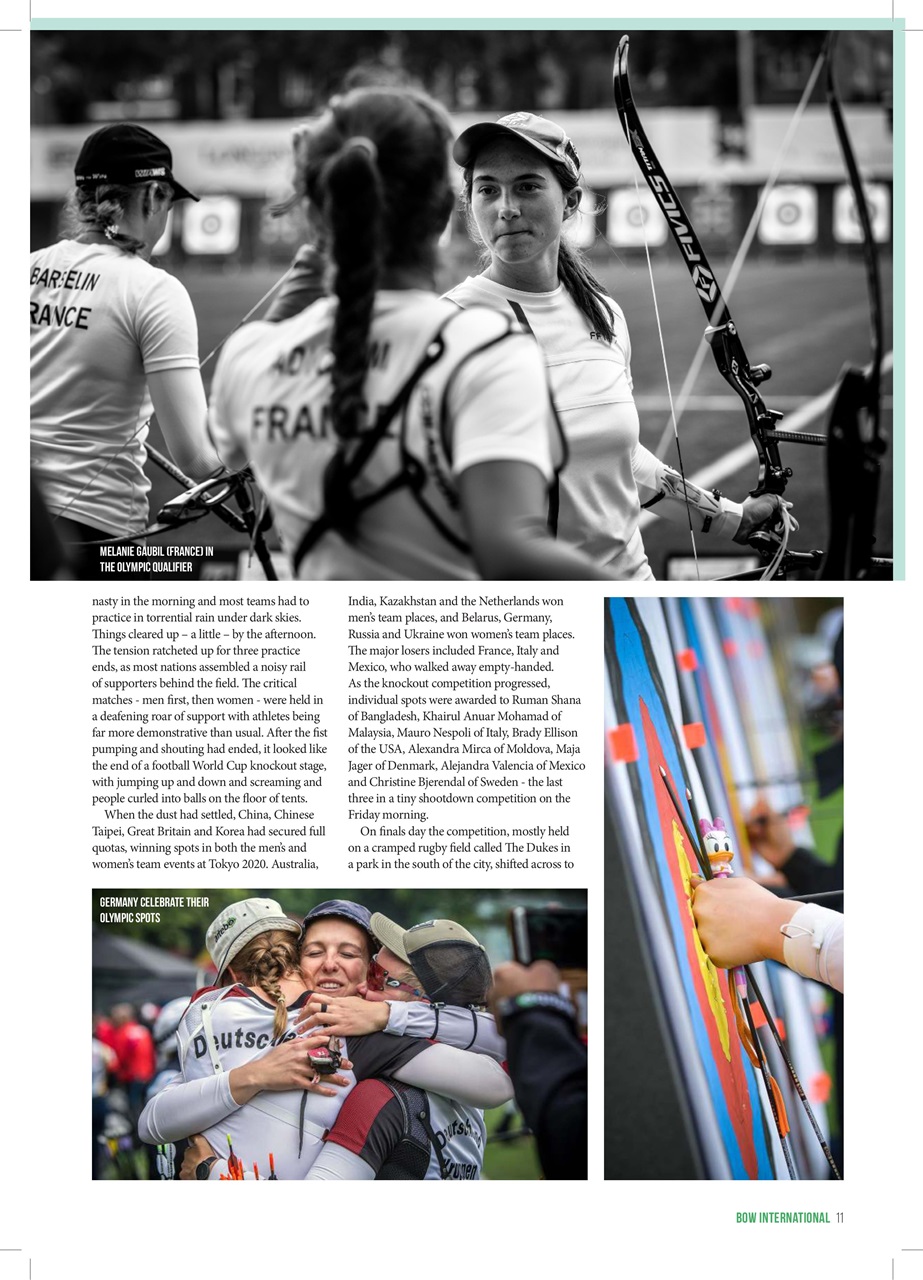 MELANIE GAUBIL (FRANCE) IN THE OLYMPIC QUALIFIER

nasty in the morning and most teams had to practice in torrential rain under dark skies. Things cleared up – a little – by the afternoon. The tension ratcheted up for three practice ends, as most nations assembled a noisy rail of supporters behind the field. The critical matches - men first, then women - were held in a deafening roar of support with athletes being far more demonstrative than usual. After the fist pumping and shouting had ended, it looked like the end of a football World Cup knockout stage, with jumping up and down and screaming and people curled into balls on the floor of tents.

When the dust had settled, China, Chinese Taipei, Great Britain and Korea had secured full quotas, winning spots in both the men's and women's team events at Tokyo 2020. Australia, India, Kazakhstan and the Netherlands won men's team places, and Belarus, Germany, Russia and Ukraine won women's team places. The major losers included France, Italy and Mexico, who walked away empty-handed.

As the knockout competition progressed, individual spots were awarded to Ruman Shana of Bangladesh, Khairul Anuar Mohamad of Malaysia, Mauro Nespoli of Italy, Brady Ellison of the USA, Alexandra Mirca of Moldova, Maja Jager of Denmark, Alejandra Valencia of Mexico and Christine Bjerendal of Sweden - the last three in a tiny shootdown competition on the Friday morning.

On finals day the competition, mostly held on a cramped rugby field called The Dukes in a park in the south of the city, shifted across to

GERMANY CELEBRATE THEIR OLYMPIC SPOTS

BOW INTERNATIONAL 11